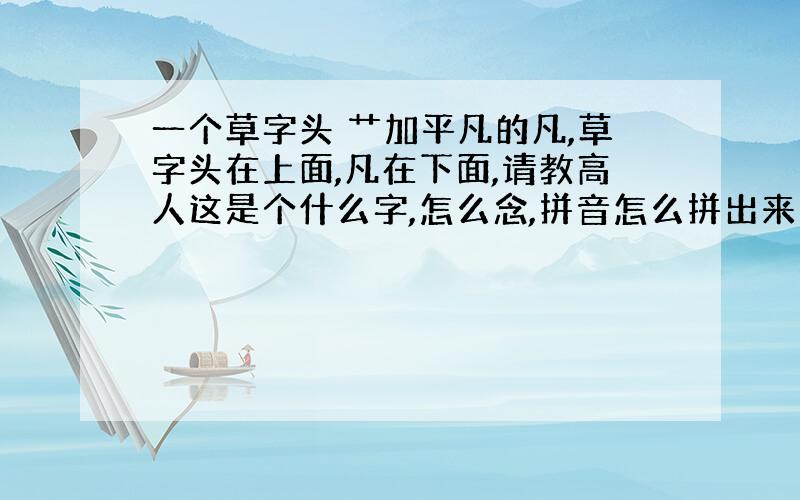 一个草字头 艹加平凡的凡,草字头在上面,凡在下面,请教高人这是个什么字,怎么念,拼音怎么拼出来